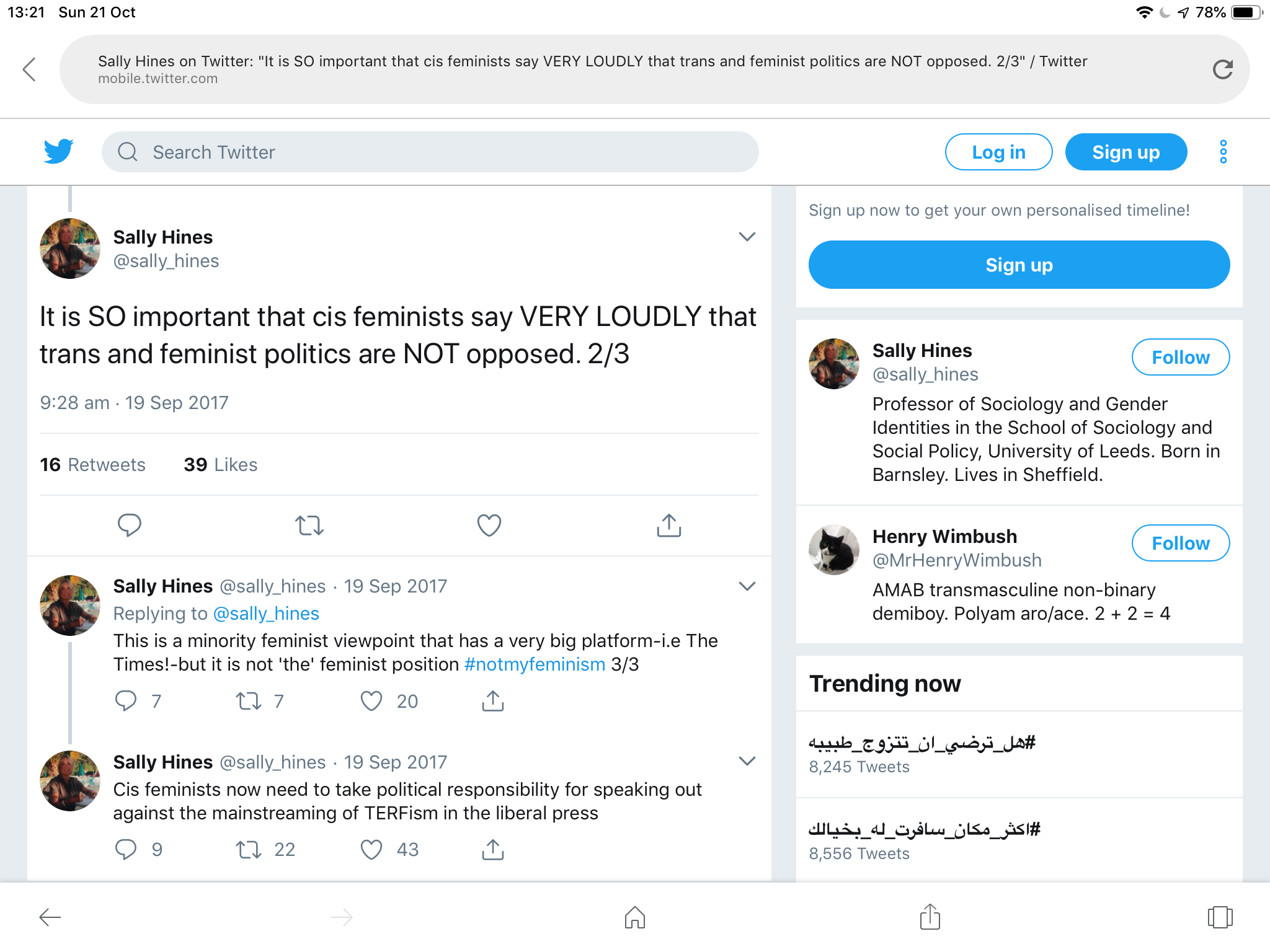 13:21 Sun 21 Oct

78%

Sally Hines on Twitter: "It is SO important that cis feminists say VERY LOUDLY that trans and feminist politics are NOT opposed. 2/3" / Twitter
mobile.twitter.com

Search Twitter

Log in

Sign up

Sally Hines
@sally_hines

It is SO important that cis feminists say VERY LOUDLY that trans and feminist politics are NOT opposed. 2/3

9:28 am · 19 Sep 2017

16 Retweets 39 Likes

Sally Hines @sally_hines · 19 Sep 2017
Replying to @sally_hines
This is a minority feminist viewpoint that has a very big platform-i.e The Times!-but it is not 'the' feminist position #notmyfeminism 3/3

7 7 20

Sally Hines @sally_hines · 19 Sep 2017
Cis feminists now need to take political responsibility for speaking out against the mainstreaming of TERFism in the liberal press

9 22 43

Sign up now to get your own personalised timeline!

Sign up

Sally Hines
@sally_hines
Follow
Professor of Sociology and Gender Identities in the School of Sociology and Social Policy, University of Leeds. Born in Barnsley. Lives in Sheffield.

Henry Wimbush
@MrHenryWimbush
Follow
AMAB transmasculine non-binary demiboy. Polyam aro/ace. 2 + 2 = 4

Trending now

#هل_ترضي_ان_تتزوج_طبيبه
8,245 Tweets

#اكثر_مكان_سافرت_له_بخيالك
8,556 Tweets